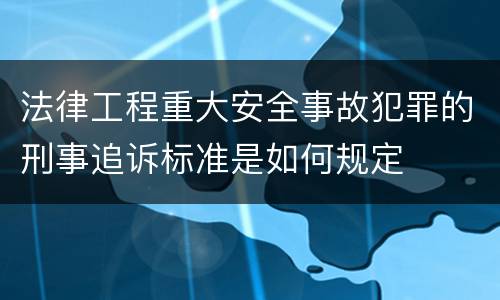 法律工程重大安全事故犯罪的刑事追诉标准是如何规定